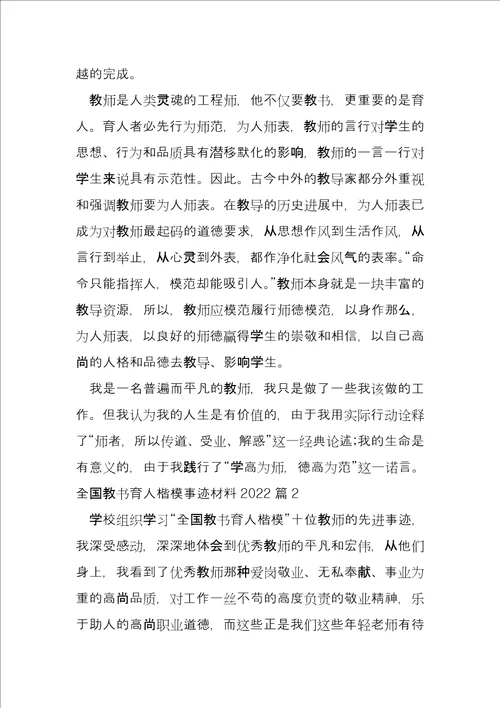 越的完成。

教师是人类灵魂的工程师，他不仅要教书，更重要的是育人。育人者必先行为师范，为人师表，教师的言行对学生的思想、行为和品质具有潜移默化的影响，教师的一言一行对学生来说具有示范性。因此。古今中外的教导家都分外重视和强调教师要为人师表。在教导的历史进展中，为人师表已成为对教师最起码的道德要求，从思想作风到生活作风，从言行到举止，从心灵到外表，都作净化社会风气的表率。“命令只能指挥人，模范却能吸引人。”教师本身就是一块丰富的教导资源，所以，教师应模范履行师德模范，以身作那么，为人师表，以良好的师德赢得学生的崇敬和相信，以自己高尚的人格和品德去教导、影响学生。

我是一名普遍而平凡的教师，我只是做了一些我该做的工作。但我认为我的人生是有价值的，由于我用实际行动诠释了“师者，所以传道、受业、解惑”这一经典论述;我的生命是有意义的，由于我践行了“学高为师，德高为范”这一诺言。

全国教书育人楷模事迹材料 2022 篇 2

学校组织学习“全国教书育人楷模”十位教师的先进事迹，我深受感动，深深地体会到优秀教师的平凡和宏伟，从他们身上，我看到了优秀教师那种爱岗敬业、无私奉献、事业为重的高尚品质，对工作一丝不苟的高度负责的敬业精神，乐于助人的高尚职业道德，而这些正是我们这些年轻老师有待